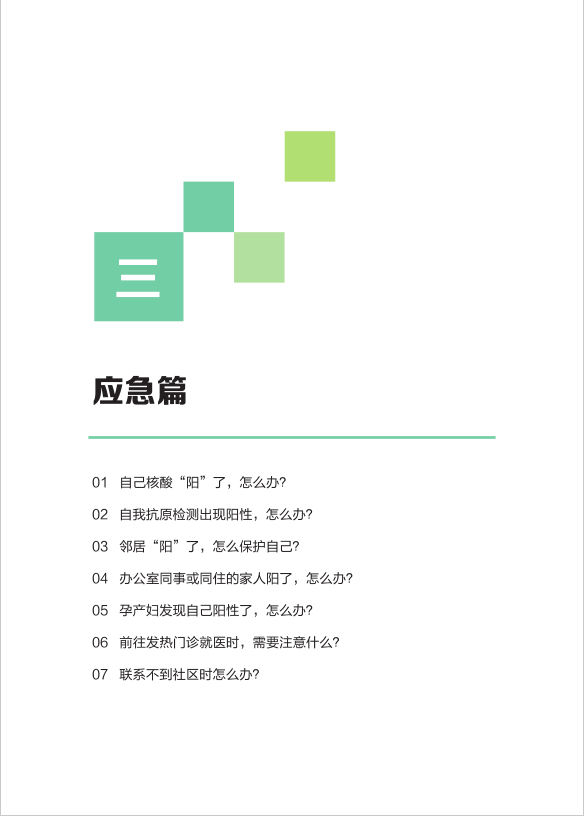 三

应急篇

01 自己核酸“阳”了，怎么办?

02 自我抗原检测出现阳性，怎么办?

03 邻居“阳”了，怎么保护自己?

04 办公室同事或同住的家人阳了，怎么办?

05 孕产妇发现自己阳性了，怎么办?

06 前往发热门诊就医时，需要注意什么?

07 联系不到社区时怎么办?